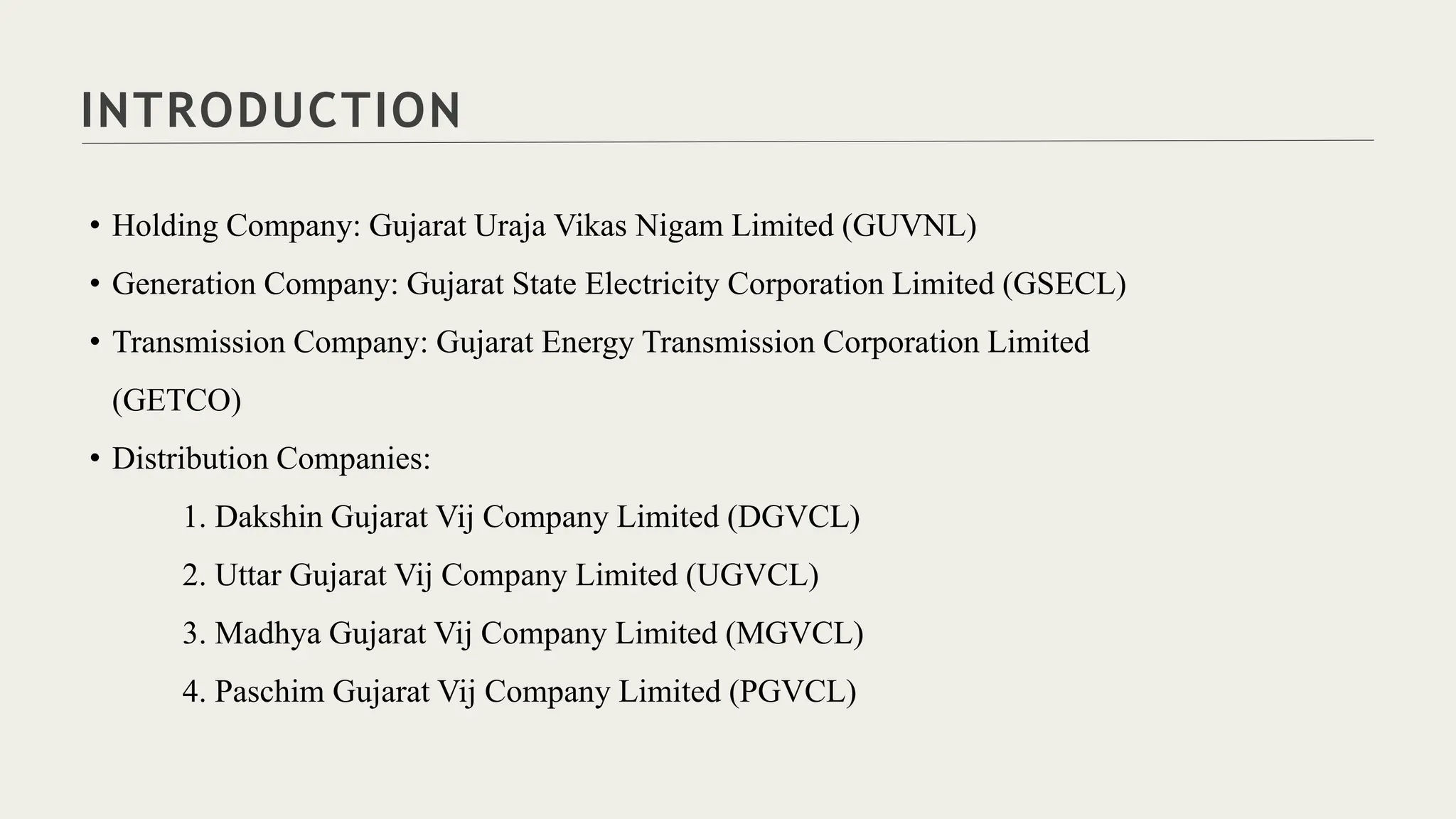 INTRODUCTION

• Holding Company: Gujarat Uraja Vikas Nigam Limited (GUVNL)

• Generation Company: Gujarat State Electricity Corporation Limited (GSECL)

• Transmission Company: Gujarat Energy Transmission Corporation Limited (GETCO)

• Distribution Companies:

1. Dakshin Gujarat Vij Company Limited (DGVCL)

2. Uttar Gujarat Vij Company Limited (UGVCL)

3. Madhya Gujarat Vij Company Limited (MGVCL)

4. Paschim Gujarat Vij Company Limited (PGVCL)